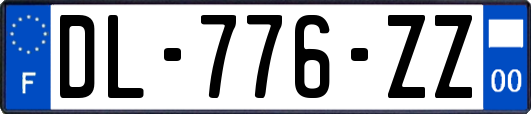 F
DL-776-ZZ
00